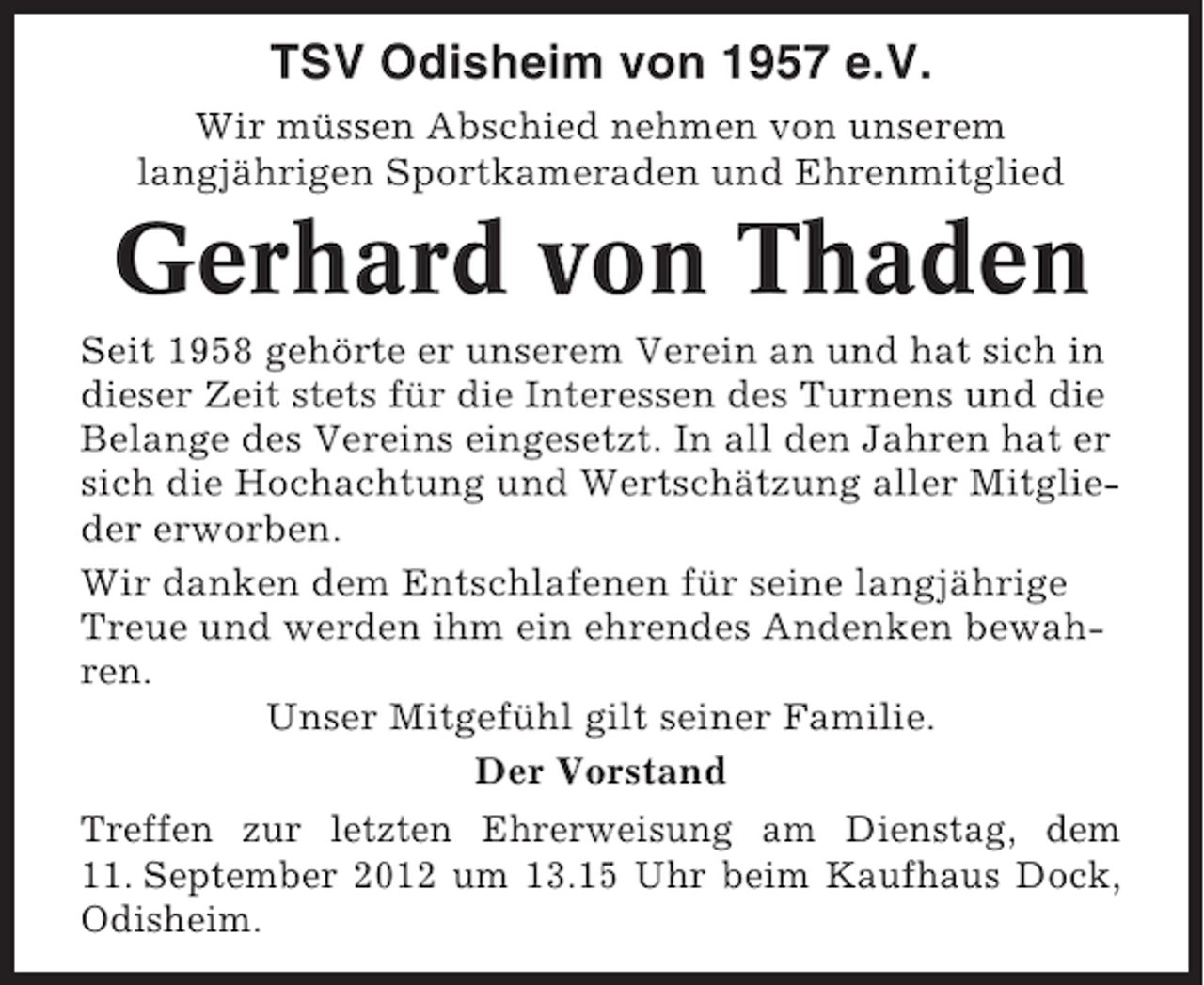 TSV Odisheim von 1957 e.V.

Wir müssen Abschied nehmen von unserem langjährigen Sportkameraden und Ehrenmitglied

Gerhard von Thaden

Seit 1958 gehörte er unserem Verein an und hat sich in dieser Zeit stets für die Interessen des Turnens und die Belange des Vereins eingesetzt. In all den Jahren hat er sich die Hochachtung und Wertschätzung aller Mitglieder erworben.

Wir danken dem Entschlafenen für seine langjährige Treue und werden ihm ein ehrendes Andenken bewahren.

Unser Mitgefühl gilt seiner Familie.

Der Vorstand

Treffen zur letzten Ehrerweisung am Dienstag, dem 11. September 2012 um 13.15 Uhr beim Kaufhaus Dock, Odisheim.